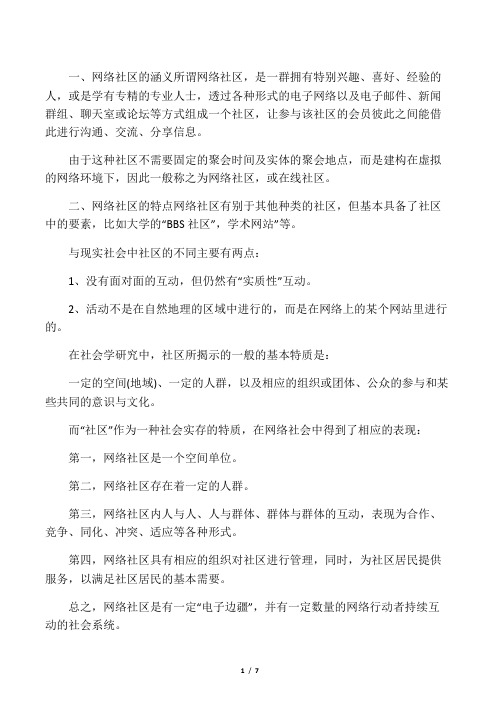 一、网络社区的涵义所谓网络社区，是一群拥有特别兴趣、喜好、经验的人，或是学有专精的专业人士，透过各种形式的电子网络以及电子邮件、新闻群组、聊天室或论坛等方式组成一个社区，让参与该社区的会员彼此之间能借此进行沟通、交流、分享信息。

由于这种社区不需要固定的聚会时间及实体的聚会地点，而是建构在虚拟的网络环境下，因此一般称之为网络社区，或在线社区。

二、网络社区的特点网络社区有别于其他种类的社区，但基本具备了社区中的要素，比如大学的“BBS 社区”，学术网站”等。

与现实社会中社区的不同主要有两点：

1、没有面对面的互动，但仍然有“实质性”互动。

2、活动不是在自然地理的区域中进行的，而是在网络上的某个网站里进行的。

在社会学研究中，社区所揭示的一般的基本特质是：

一定的空间(地域)、一定的人群，以及相应的组织或团体、公众的参与和某些共同的意识与文化。

而“社区”作为一种社会实存的特质，在网络社会中得到了相应的表现：

第一，网络社区是一个空间单位。

第二，网络社区存在着一定的人群。

第三，网络社区内人与人、人与群体、群体与群体的互动，表现为合作、竞争、同化、冲突、适应等各种形式。

第四，网络社区具有相应的组织对社区进行管理，同时，为社区居民提供服务，以满足社区居民的基本需要。

总之，网络社区是有一定“电子边疆”，并有一定数量的网络行动者持续互动的社会系统。

1 / 7